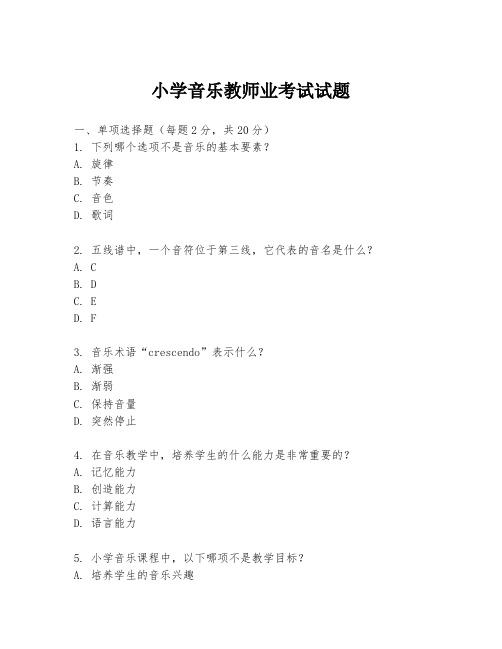 小学音乐教师业考试试题

一、单项选择题（每题2分，共20分）
1. 下列哪个选项不是音乐的基本要素？
A. 旋律
B. 节奏
C. 音色
D. 歌词

2. 五线谱中，一个音符位于第三线，它代表的音名是什么？
A. C
B. D
C. E
D. F

3. 音乐术语“crescendo”表示什么？
A. 渐强
B. 渐弱
C. 保持音量
D. 突然停止

4. 在音乐教学中，培养学生的什么能力是非常重要的？
A. 记忆能力
B. 创造能力
C. 计算能力
D. 语言能力

5. 小学音乐课程中，以下哪项不是教学目标？
A. 培养学生的音乐兴趣